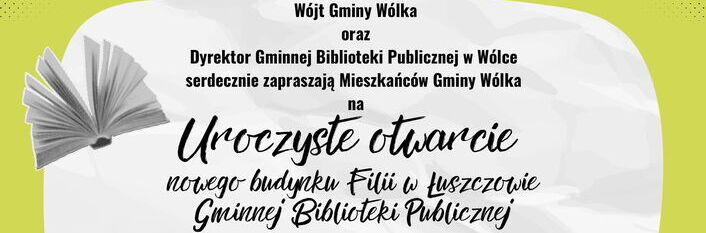 Wójt Gminy Wólka
oraz
Dyrektor Gminnej Biblioteki Publicznej w Wólce
serdecznie zapraszają Mieszkańców Gminy Wólka
na

Uroczyste otwarcie

nowego budynku Filii w Łuszczowie
Gminnej Biblioteki Publicznej